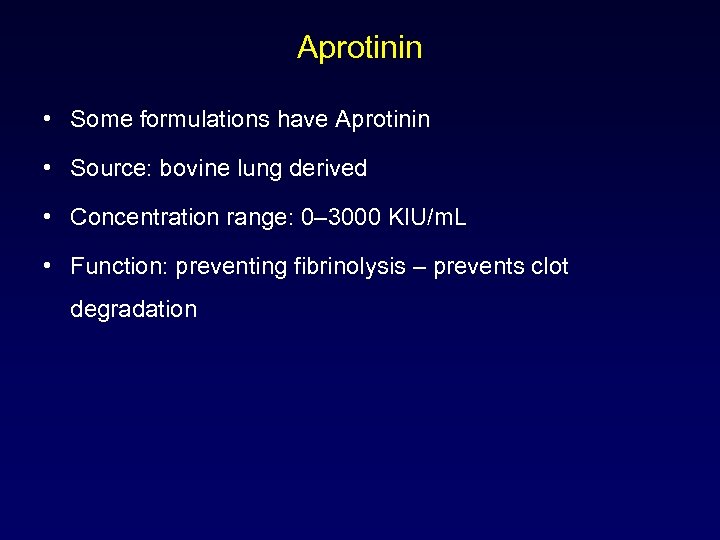 Aprotinin

• Some formulations have Aprotinin

• Source: bovine lung derived

• Concentration range: 0–3000 KIU/mL

• Function: preventing fibrinolysis – prevents clot degradation